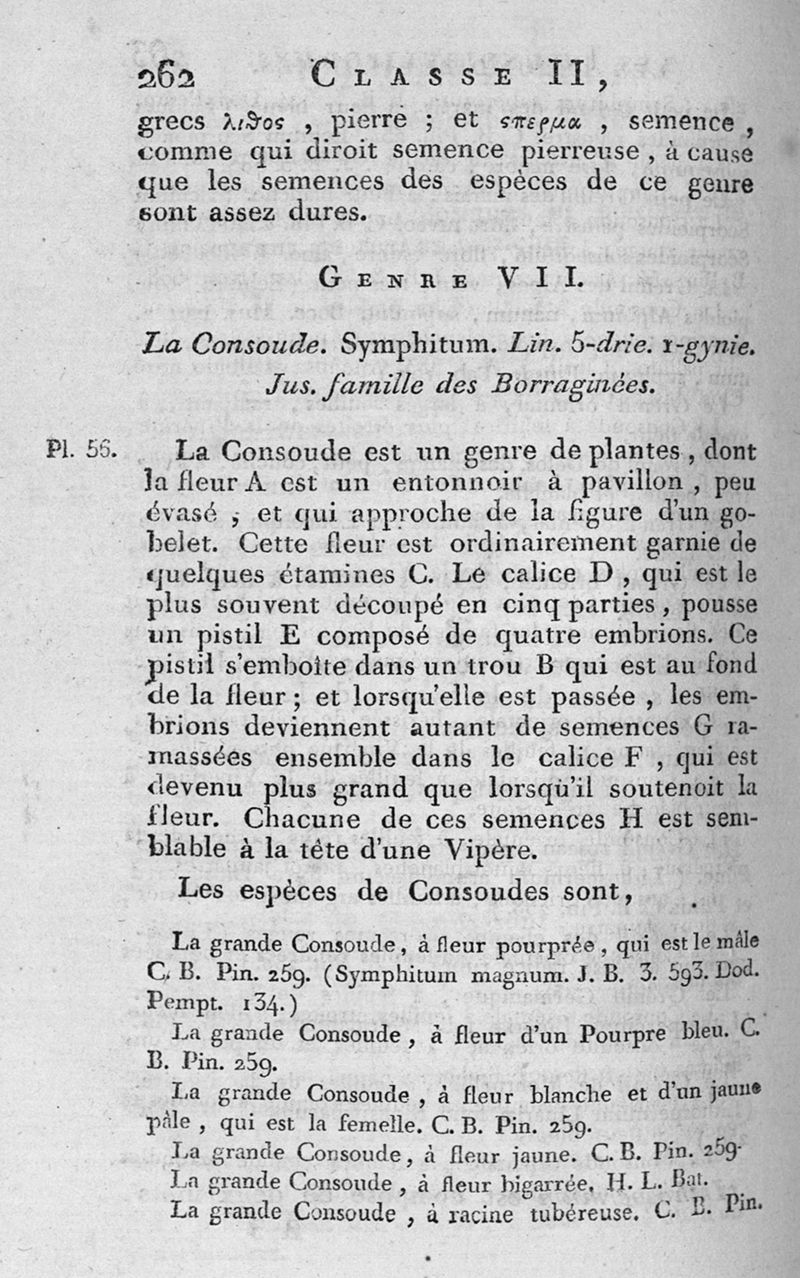 262 CLASSE II,

grecs λιθος, pierre ; et σπερμα, semence, comme qui diroit semence pierreuse, à cause que les semences des espèces de ce genre sont assez dures.

GENRE VII.

La Consoude. Symphitum. Lin. 5-drie. 1-gynie. Jus. famille des Borraginées.

Pl. 56. La Consoude est un genre de plantes, dont la fleur A est un entonnoir à pavillon, peu évasé ; et qui approche de la figure d'un gobelet. Cette fleur est ordinairement garnie de quelques étamines C. Le calice D, qui est le plus souvent découpé en cinq parties, pousse un pistil E composé de quatre embrions. Ce pistil s'emboîte dans un trou B qui est au fond de la fleur ; et lorsqu'elle est passée, les embrions deviennent autant de semences G ramassées ensemble dans le calice F, qui est devenu plus grand que lorsqu'il soutenoit la fleur. Chacune de ces semences H est semblable à la tête d'une Vipère.

Les espèces de Consoudes sont,

La grande Consoude, à fleur pourprée, qui est le mâle C. B. Pin. 259. (Symphitum magnum. J. B. 3. 593. Dod. Pempt. 134.)

La grande Consoude, à fleur d'un Pourpre bleu. C. B. Pin. 259.

La grande Consoude, à fleur blanche et d'un jaune pâle, qui est la femelle. C. B. Pin. 259.

La grande Consoude, à fleur jaune. C. B. Pin. 259.

La grande Consoude, à fleur bigarrée. H. L. Bat.

La grande Consoude, à racine tubéreuse. C. B. Pin.